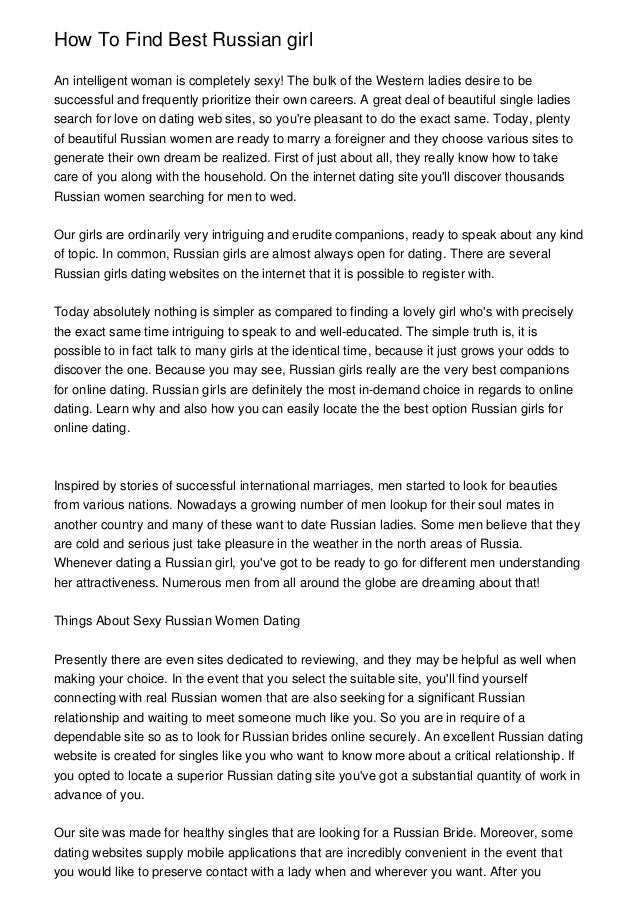 How To Find Best Russian girl

An intelligent woman is completely sexy! The bulk of the Western ladies desire to be successful and frequently prioritize their own careers. A great deal of beautiful single ladies search for love on dating web sites, so you're pleasant to do the exact same. Today, plenty of beautiful Russian women are ready to marry a foreigner and they choose various sites to generate their own dream be realized. First of just about all, they really know how to take care of you along with the household. On the internet dating site you'll discover thousands Russian women searching for men to wed.

Our girls are ordinarily very intriguing and erudite companions, ready to speak about any kind of topic. In common, Russian girls are almost always open for dating. There are several Russian girls dating websites on the internet that it is possible to register with.

Today absolutely nothing is simpler as compared to finding a lovely girl who's with precisely the exact same time intriguing to speak to and well-educated. The simple truth is, it is possible to in fact talk to many girls at the identical time, because it just grows your odds to discover the one. Because you may see, Russian girls really are the very best companions for online dating. Russian girls are definitely the most in-demand choice in regards to online dating. Learn why and also how you can easily locate the the best option Russian girls for online dating.

Inspired by stories of successful international marriages, men started to look for beauties from various nations. Nowadays a growing number of men lookup for their soul mates in another country and many of these want to date Russian ladies. Some men believe that they are cold and serious just take pleasure in the weather in the north areas of Russia. Whenever dating a Russian girl, you've got to be ready to go for different men understanding her attractiveness. Numerous men from all around the globe are dreaming about that!

Things About Sexy Russian Women Dating

Presently there are even sites dedicated to reviewing, and they may be helpful as well when making your choice. In the event that you select the suitable site, you'll find yourself connecting with real Russian women that are also seeking for a significant Russian relationship and waiting to meet someone much like you. So you are in require of a dependable site so as to look for Russian brides online securely. An excellent Russian dating website is created for singles like you who want to know more about a critical relationship. If you opted to locate a superior Russian dating site you've got a substantial quantity of work in advance of you.

Our site was made for healthy singles that are looking for a Russian Bride. Moreover, some dating websites supply mobile applications that are incredibly convenient in the event that you would like to preserve contact with a lady when and wherever you want. After you